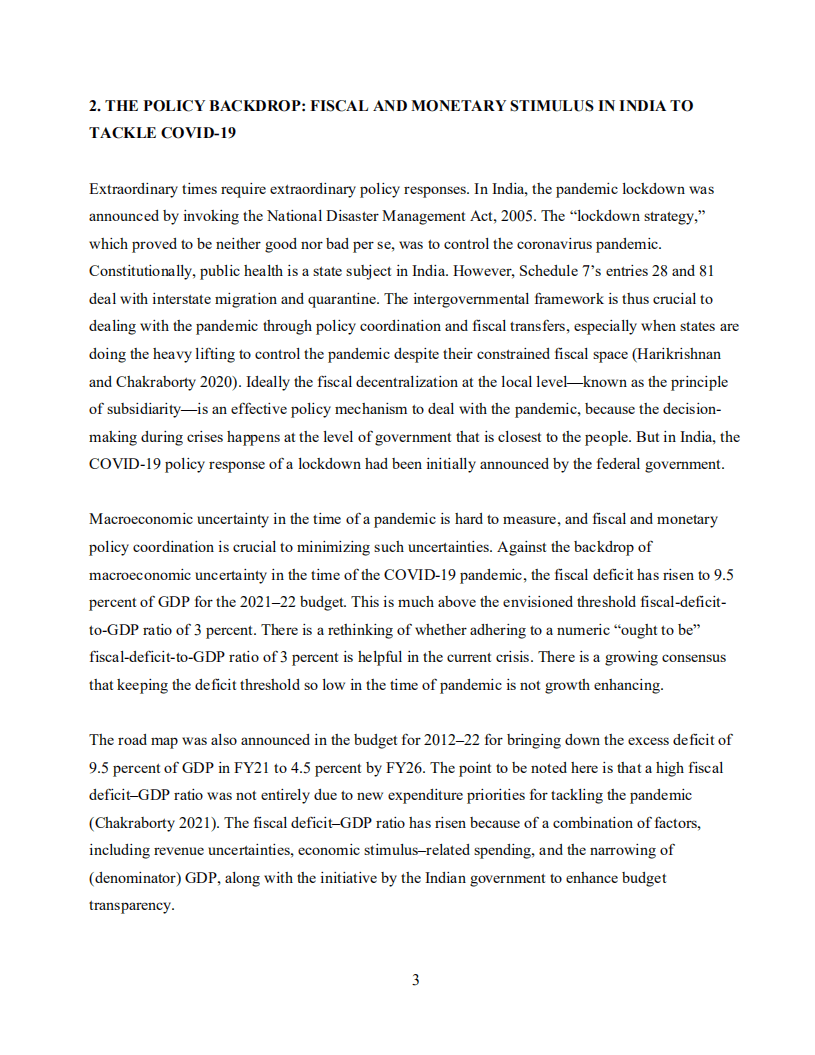 2. THE POLICY BACKDROP: FISCAL AND MONETARY STIMULUS IN INDIA TO TACKLE COVID-19

Extraordinary times require extraordinary policy responses. In India, the pandemic lockdown was announced by invoking the National Disaster Management Act, 2005. The “lockdown strategy,” which proved to be neither good nor bad per se, was to control the coronavirus pandemic. Constitutionally, public health is a state subject in India. However, Schedule 7’s entries 28 and 81 deal with interstate migration and quarantine. The intergovernmental framework is thus crucial to dealing with the pandemic through policy coordination and fiscal transfers, especially when states are doing the heavy lifting to control the pandemic despite their constrained fiscal space (Harikrishnan and Chakraborty 2020). Ideally the fiscal decentralization at the local level—known as the principle of subsidiarity—is an effective policy mechanism to deal with the pandemic, because the decision-making during crises happens at the level of government that is closest to the people. But in India, the COVID-19 policy response of a lockdown had been initially announced by the federal government.

Macroeconomic uncertainty in the time of a pandemic is hard to measure, and fiscal and monetary policy coordination is crucial to minimizing such uncertainties. Against the backdrop of macroeconomic uncertainty in the time of the COVID-19 pandemic, the fiscal deficit has risen to 9.5 percent of GDP for the 2021–22 budget. This is much above the envisioned threshold fiscal-deficit-to-GDP ratio of 3 percent. There is a rethinking of whether adhering to a numeric “ought to be” fiscal-deficit-to-GDP ratio of 3 percent is helpful in the current crisis. There is a growing consensus that keeping the deficit threshold so low in the time of pandemic is not growth enhancing.

The road map was also announced in the budget for 2012–22 for bringing down the excess deficit of 9.5 percent of GDP in FY21 to 4.5 percent by FY26. The point to be noted here is that a high fiscal deficit–GDP ratio was not entirely due to new expenditure priorities for tackling the pandemic (Chakraborty 2021). The fiscal deficit–GDP ratio has risen because of a combination of factors, including revenue uncertainties, economic stimulus–related spending, and the narrowing of (denominator) GDP, along with the initiative by the Indian government to enhance budget transparency.

3